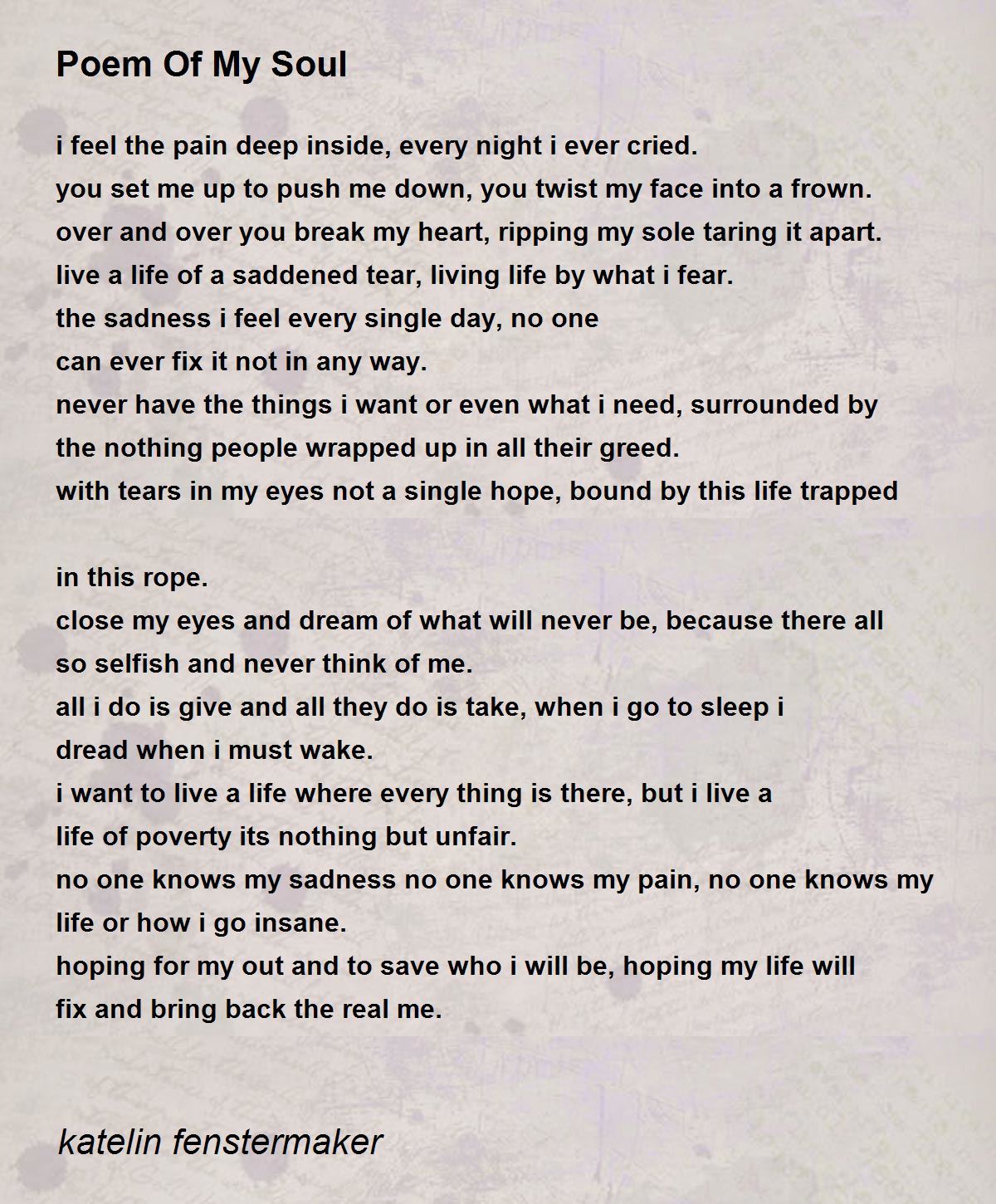 Poem Of My Soul

i feel the pain deep inside, every night i ever cried.
you set me up to push me down, you twist my face into a frown.
over and over you break my heart, ripping my sole taring it apart.
live a life of a saddened tear, living life by what i fear.
the sadness i feel every single day, no one
can ever fix it not in any way.
never have the things i want or even what i need, surrounded by
the nothing people wrapped up in all their greed.
with tears in my eyes not a single hope, bound by this life trapped

in this rope.
close my eyes and dream of what will never be, because there all
so selfish and never think of me.
all i do is give and all they do is take, when i go to sleep i
dread when i must wake.
i want to live a life where every thing is there, but i live a
life of poverty its nothing but unfair.
no one knows my sadness no one knows my pain, no one knows my
life or how i go insane.
hoping for my out and to save who i will be, hoping my life will
fix and bring back the real me.

katelin fenstermaker